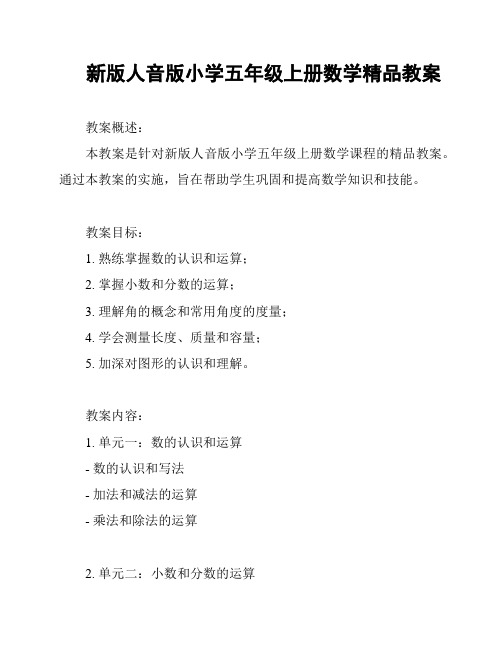 新版人音版小学五年级上册数学精品教案

教案概述：

本教案是针对新版人音版小学五年级上册数学课程的精品教案。通过本教案的实施，旨在帮助学生巩固和提高数学知识和技能。

教案目标：

1. 熟练掌握数的认识和运算；

2. 掌握小数和分数的运算；

3. 理解角的概念和常用角度的度量；

4. 学会测量长度、质量和容量；

5. 加深对图形的认识和理解。

教案内容：

1. 单元一：数的认识和运算

- 数的认识和写法

- 加法和减法的运算

- 乘法和除法的运算

2. 单元二：小数和分数的运算